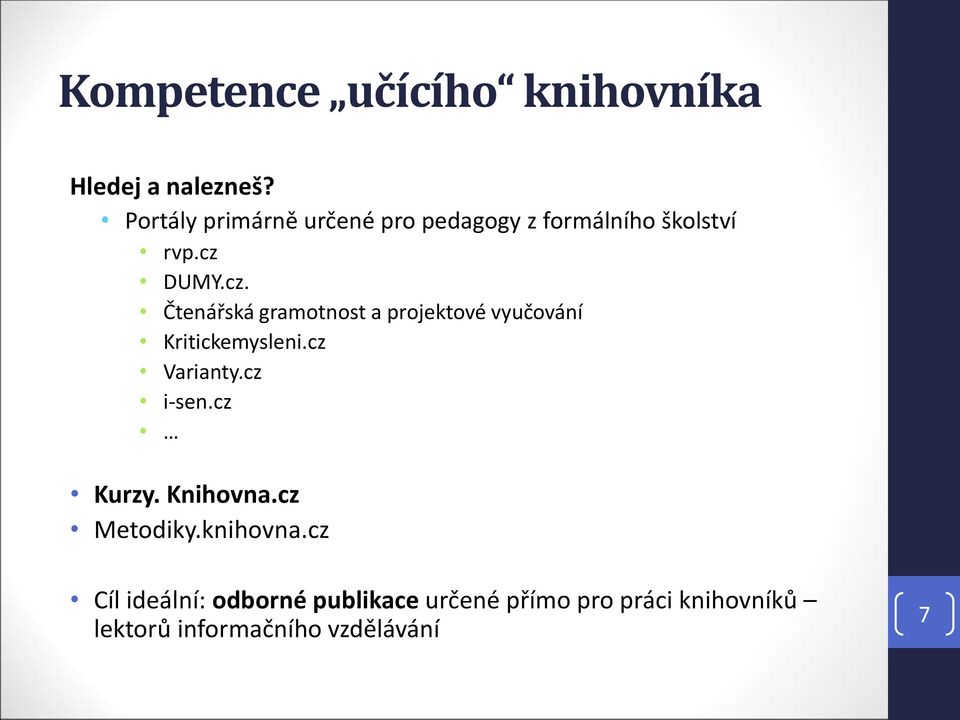 Kompetence „učícího“ knihovníka

Hledej a nalezneš?

• Portály primárně určené pro pedagogy z formálního školství
  • rvp.cz
  • DUMY.cz.
  • Čtenářská gramotnost a projektové vyučování
  • Kritickemysleni.cz
  • Varianty.cz
  • i-sen.cz
  • …

• Kurzy. Knihovna.cz
• Metodiky.knihovna.cz

• Cíl ideální: odborné publikace určené přímo pro práci knihovníků – lektorů informačního vzdělávání

7